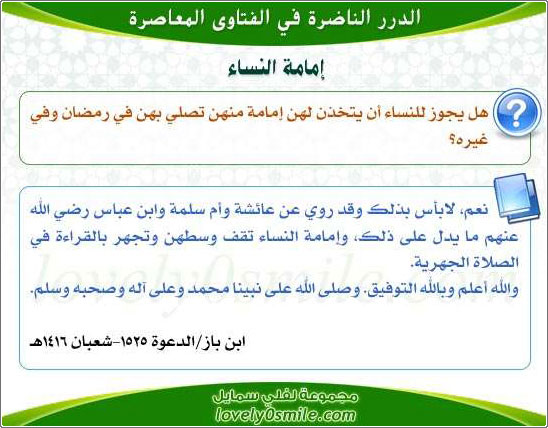 الدرر الناضرة في الفتاوى المعاصرة

إمامة النساء

هل يجوز للنساء أن يتخذن لهن إمامة منهن تصلي بهن في رمضان وفي غيره؟

نعم، لابأس بذلك وقد روي عن عائشة وأم سلمة وابن عباس رضي الله عنهم ما يدل على ذلك، وإمامة النساء تقف وسطهن وتجهر بالقراءة في الصلاة الجهرية.
والله أعلم وبالله التوفيق. وصلى الله على نبينا محمد وعلى آله وصحبه وسلم.

ابن باز/الدعوة ١٥٢٥-شعبان ١٤١٦هـ

lovely0smile.com

مجموعة لفلي سمايل
lovely0smile.com